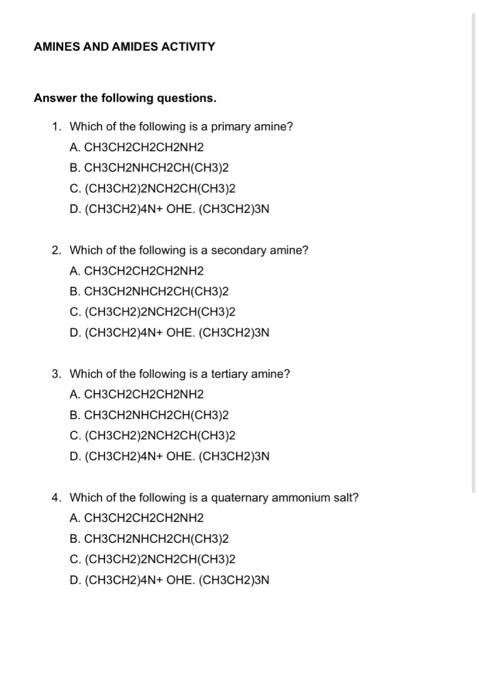 AMINES AND AMIDES ACTIVITY

Answer the following questions.

1. Which of the following is a primary amine?
A. CH3CH2CH2CH2NH2
B. CH3CH2NHCH2CH(CH3)2
C. (CH3CH2)2NCH2CH(CH3)2
D. (CH3CH2)4N+ OHE. (CH3CH2)3N

2. Which of the following is a secondary amine?
A. CH3CH2CH2CH2NH2
B. CH3CH2NHCH2CH(CH3)2
C. (CH3CH2)2NCH2CH(CH3)2
D. (CH3CH2)4N+ OHE. (CH3CH2)3N

3. Which of the following is a tertiary amine?
A. CH3CH2CH2CH2NH2
B. CH3CH2NHCH2CH(CH3)2
C. (CH3CH2)2NCH2CH(CH3)2
D. (CH3CH2)4N+ OHE. (CH3CH2)3N

4. Which of the following is a quaternary ammonium salt?
A. CH3CH2CH2CH2NH2
B. CH3CH2NHCH2CH(CH3)2
C. (CH3CH2)2NCH2CH(CH3)2
D. (CH3CH2)4N+ OHE. (CH3CH2)3N